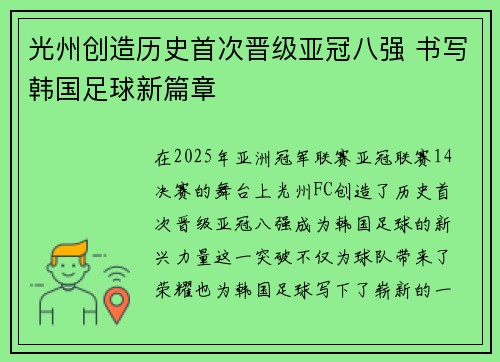 光州创造历史首次晋级亚冠八强 书写韩国足球新篇章

在2025年亚洲冠军联赛亚冠联赛14决赛的舞台上光州FC创造了历史首次晋级亚冠八强成为韩国足球的新兴力量这一突破不仅为球队带来了荣耀也为韩国足球写下了崭新的一